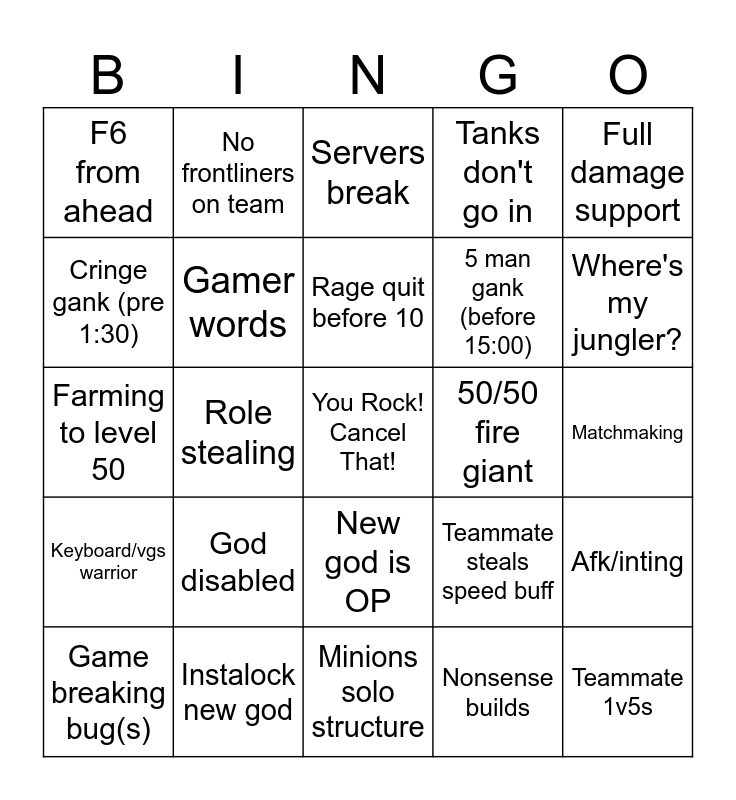 | B | I | N | G | O |
|---|---|---|---|---|
| F6 from ahead | No frontliners on team | Servers break | Tanks don't go in | Full damage support |
| Cringe gank (pre 1:30) | Gamer words | Rage quit before 10 | 5 man gank (before 15:00) | Where's my jungler? |
| Farming to level 50 | Role stealing | You Rock! Cancel That! | 50/50 fire giant | Matchmaking |
| Keyboard/vgs warrior | God disabled | New god is OP | Teammate steals speed buff | Afk/inting |
| Game breaking bug(s) | Instalock new god | Minions solo structure | Nonsense builds | Teammate 1v5s |